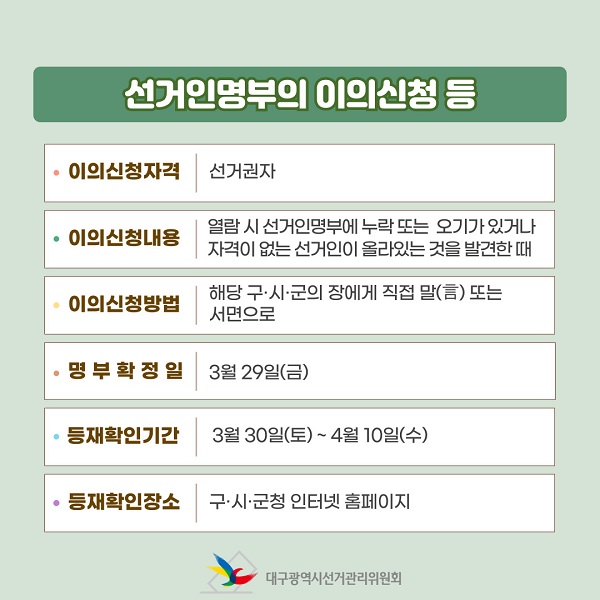 선거인명부의 이의신청 등

• 이의신청자격 선거권자

• 이의신청내용 열람 시 선거인명부에 누락 또는 오기가 있거나 자격이 없는 선거인이 올라있는 것을 발견한 때

• 이의신청방법 해당 구·시·군의 장에게 직접 말(言) 또는 서면으로

• 명 부 확 정 일 3월 29일(금)

• 등재확인기간 3월 30일(토) ~ 4월 10일(수)

• 등재확인장소 구·시·군청 인터넷 홈페이지

대구광역시선거관리위원회